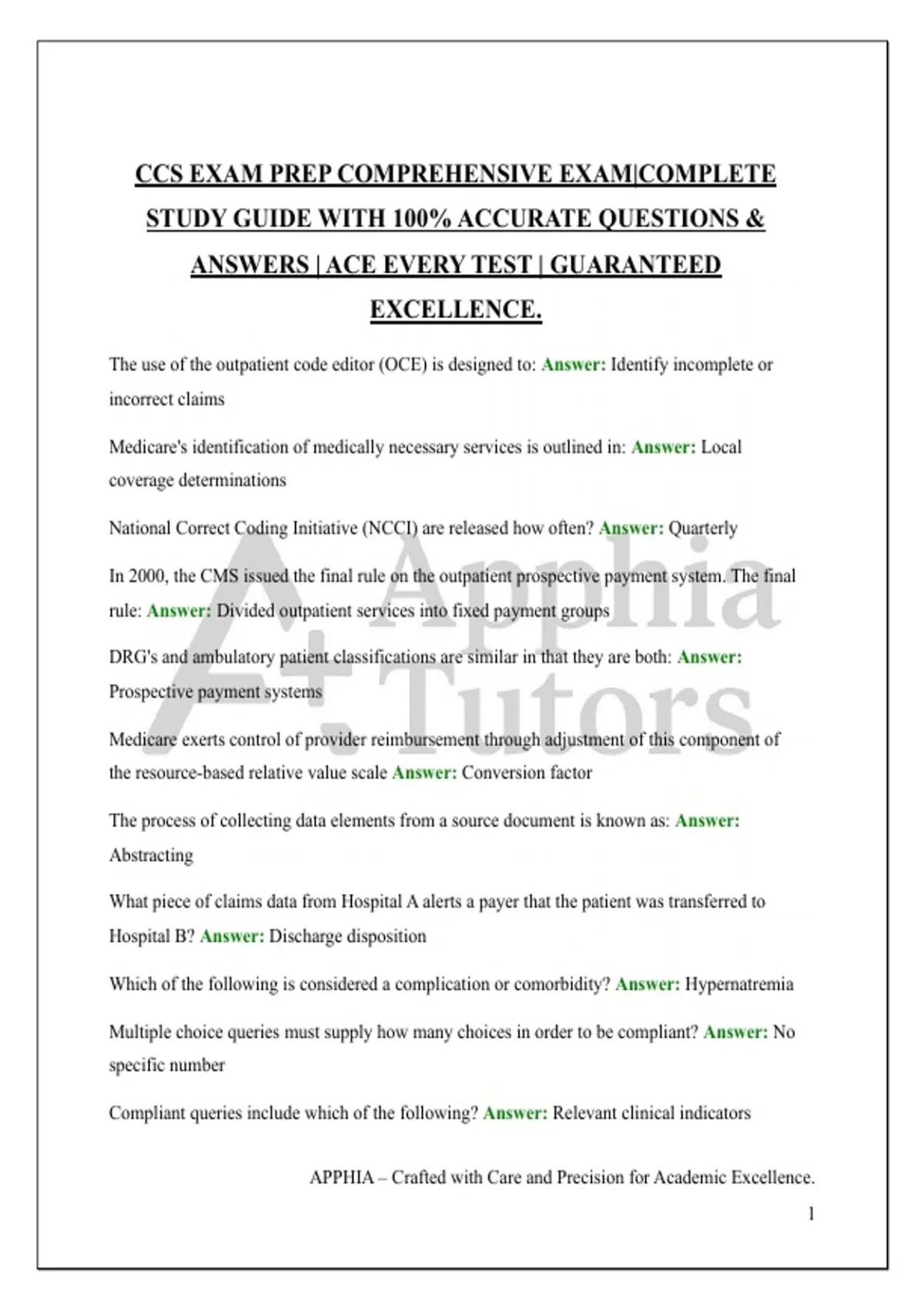 CCS EXAM PREP COMPREHENSIVE EXAM|COMPLETE STUDY GUIDE WITH 100% ACCURATE QUESTIONS & ANSWERS | ACE EVERY TEST | GUARANTEED EXCELLENCE.

The use of the outpatient code editor (OCE) is designed to: Answer: Identify incomplete or incorrect claims

Medicare's identification of medically necessary services is outlined in: Answer: Local coverage determinations

National Correct Coding Initiative (NCCI) are released how often? Answer: Quarterly

In 2000, the CMS issued the final rule on the outpatient prospective payment system. The final rule: Answer: Divided outpatient services into fixed payment groups

DRG's and ambulatory patient classifications are similar in that they are both: Answer: Prospective payment systems

Medicare exerts control of provider reimbursement through adjustment of this component of the resource-based relative value scale Answer: Conversion factor

The process of collecting data elements from a source document is known as: Answer: Abstracting

What piece of claims data from Hospital A alerts a payer that the patient was transferred to Hospital B? Answer: Discharge disposition

Which of the following is considered a complication or comorbidity? Answer: Hypernatremia

Multiple choice queries must supply how many choices in order to be compliant? Answer: No specific number

Compliant queries include which of the following? Answer: Relevant clinical indicators

A+ Apphia Tutors

APPHIA – Crafted with Care and Precision for Academic Excellence.

1